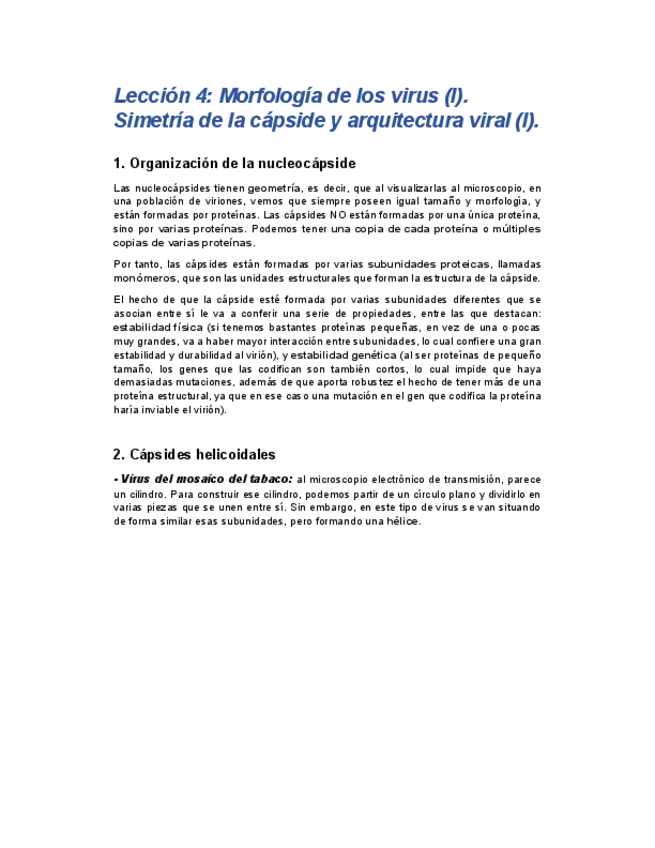 Lección 4: Morfología de los virus (I). Simetría de la cápside y arquitectura viral (I).

1. Organización de la nucleocápside

Las nucleocápsides tienen geometría, es decir, que al visualizarlas al microscopio, en una población de viriones, vemos que siempre poseen igual tamaño y morfología, y están formadas por proteínas. Las cápsides NO están formadas por una única proteína, sino por varias proteínas. Podemos tener una copia de cada proteína o múltiples copias de varias proteínas.

Por tanto, las cápsides están formadas por varias subunidades proteicas, llamadas monómeros, que son las unidades estructurales que forman la estructura de la cápside.

El hecho de que la cápside esté formada por varias subunidades diferentes que se asocian entre sí le va a conferir una serie de propiedades, entre las que destacan: estabilidad física (si tenemos bastantes proteínas pequeñas, en vez de una o pocas muy grandes, va a haber mayor interacción entre subunidades, lo cual confiere una gran estabilidad y durabilidad al virión), y estabilidad genética (al ser proteínas de pequeño tamaño, los genes que las codifican son también cortos, lo cual impide que haya demasiadas mutaciones, además de que aporta robustez el hecho de tener más de una proteína estructural, ya que en ese caso una mutación en el gen que codifica la proteína haría inviable el virión).

2. Cápsides helicoidales

- Virus del mosaico del tabaco: al microscopio electrónico de transmisión, parece un cilindro. Para construir ese cilindro, podemos partir de un círculo plano y dividirlo en varias piezas que se unen entre sí. Sin embargo, en este tipo de virus se van situando de forma similar esas subunidades, pero formando una hélice.